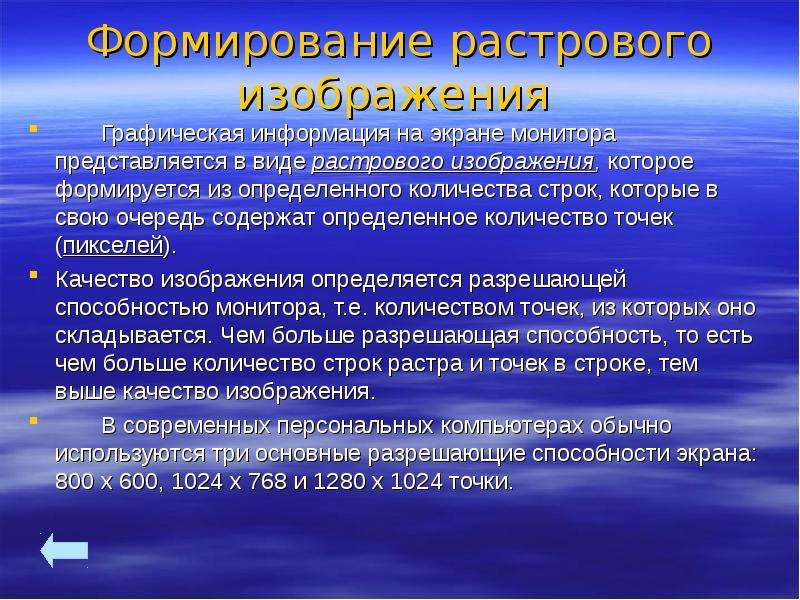 Формирование растрового изображения

Графическая информация на экране монитора представляется в виде растрового изображения, которое формируется из определенного количества строк, которые в свою очередь содержат определенное количество точек (пикселей).

Качество изображения определяется разрешающей способностью монитора, т.е. количеством точек, из которых оно складывается. Чем больше разрешающая способность, то есть чем больше количество строк растра и точек в строке, тем выше качество изображения.

В современных персональных компьютерах обычно используются три основные разрешающие способности экрана: 800 х 600, 1024 х 768 и 1280 х 1024 точки.